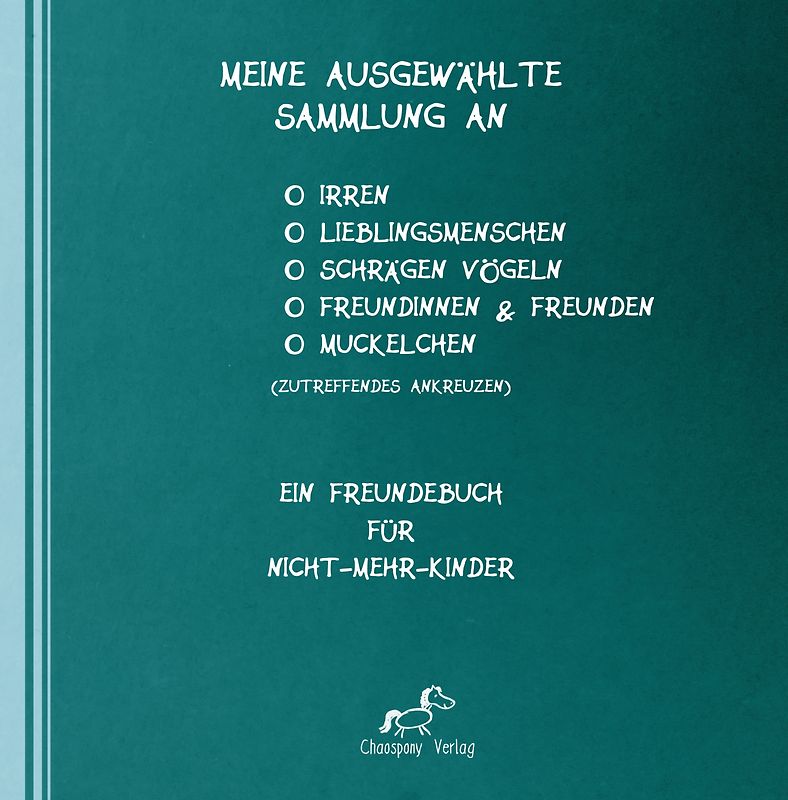 MEINE AUSGEWÄHLTE SAMMLUNG AN

O IRREN
O LIEBLINGSMENSCHEN
O SCHRÄGEN VÖGELN
O FREUNDINNEN & FREUNDEN
O MUCKELCHEN

(ZUTREFFENDES ANKREUZEN)

EIN FREUNDEBUCH
FÜR
NICHT-MEHR-KINDER

Chaospony Verlag